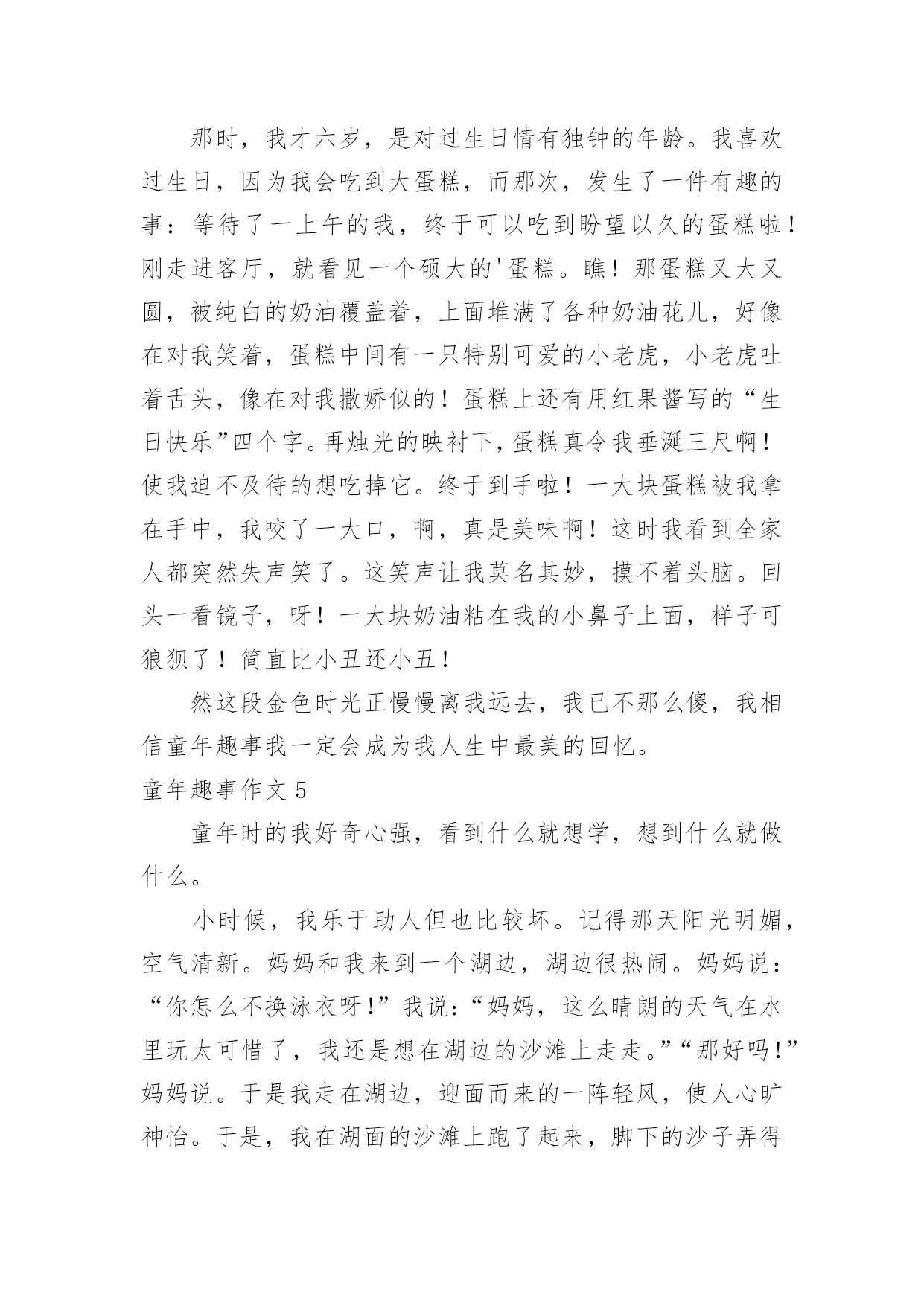 那时，我才六岁，是对过生日情有独钟的年龄。我喜欢过生日，因为我会吃到大蛋糕，而那次，发生了一件有趣的事：等待了一上午的我，终于可以吃到盼望以久的蛋糕啦！刚走进客厅，就看见一个硕大的'蛋糕。瞧！那蛋糕又大又圆，被纯白的奶油覆盖着，上面堆满了各种奶油花儿，好像在对我笑着，蛋糕中间有一只特别可爱的小老虎，小老虎吐着舌头，像在对我撒娇似的！蛋糕上还有用红果酱写的“生日快乐”四个字。再烛光的映衬下，蛋糕真令我垂涎三尺啊！使我迫不及待的想吃掉它。终于到手啦！一大块蛋糕被我拿在手中，我咬了一大口，啊，真是美味啊！这时我看到全家人都突然失声笑了。这笑声让我莫名其妙，摸不着头脑。回头一看镜子，呀！一大块奶油粘在我的小鼻子上面，样子可狼狈了！简直比小丑还小丑！

然这段金色时光正慢慢离我远去，我已不那么傻，我相信童年趣事我一定会成为我人生中最美的回忆。

童年趣事作文 5

童年时的我好奇心强，看到什么就想学，想到什么就做什么。

小时候，我乐于助人但也比较坏。记得那天阳光明媚，空气清新。妈妈和我来到一个湖边，湖边很热闹。妈妈说：“你怎么不换泳衣呀！”我说：“妈妈，这么晴朗的天气在水里玩太可惜了，我还是想在湖边的沙滩上走走。”“那好吗！”妈妈说。于是我走在湖边，迎面而来的一阵轻风，使人心旷神怡。于是，我在湖面的沙滩上跑了起来，脚下的沙子弄得